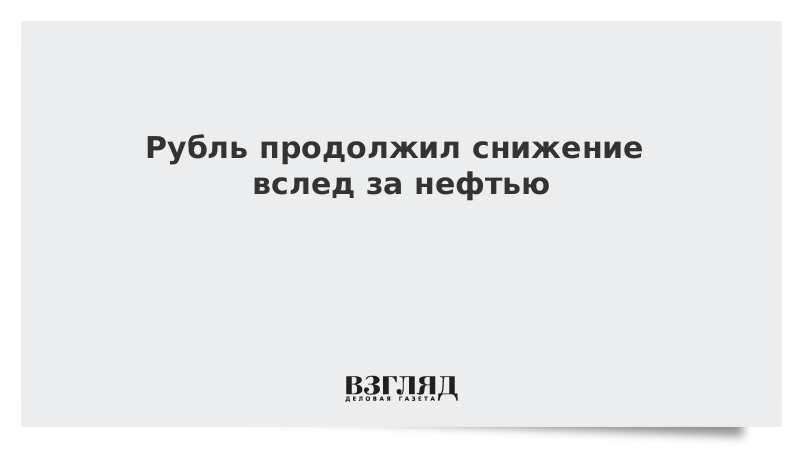 Рубль продолжил снижение вслед за нефтью

ВЗГЛЯД
ДЕЛОВАЯ ГАЗЕТА